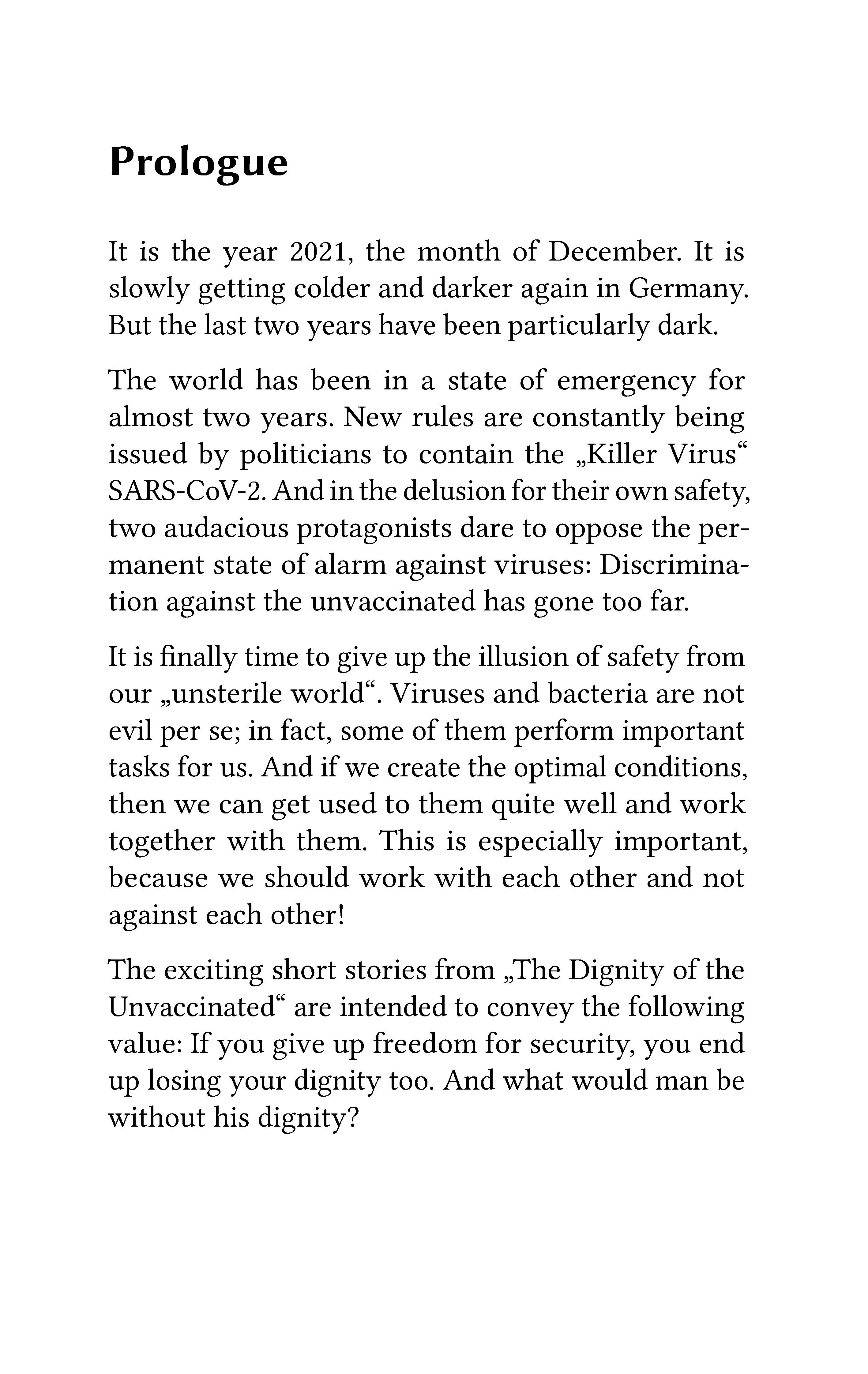 Prologue

It is the year 2021, the month of December. It is slowly getting colder and darker again in Germany. But the last two years have been particularly dark.

The world has been in a state of emergency for almost two years. New rules are constantly being issued by politicians to contain the „Killer Virus“ SARS-CoV-2. And in the delusion for their own safety, two audacious protagonists dare to oppose the permanent state of alarm against viruses: Discrimination against the unvaccinated has gone too far.

It is finally time to give up the illusion of safety from our „unsterile world“. Viruses and bacteria are not evil per se; in fact, some of them perform important tasks for us. And if we create the optimal conditions, then we can get used to them quite well and work together with them. This is especially important, because we should work with each other and not against each other!

The exciting short stories from „The Dignity of the Unvaccinated“ are intended to convey the following value: If you give up freedom for security, you end up losing your dignity too. And what would man be without his dignity?